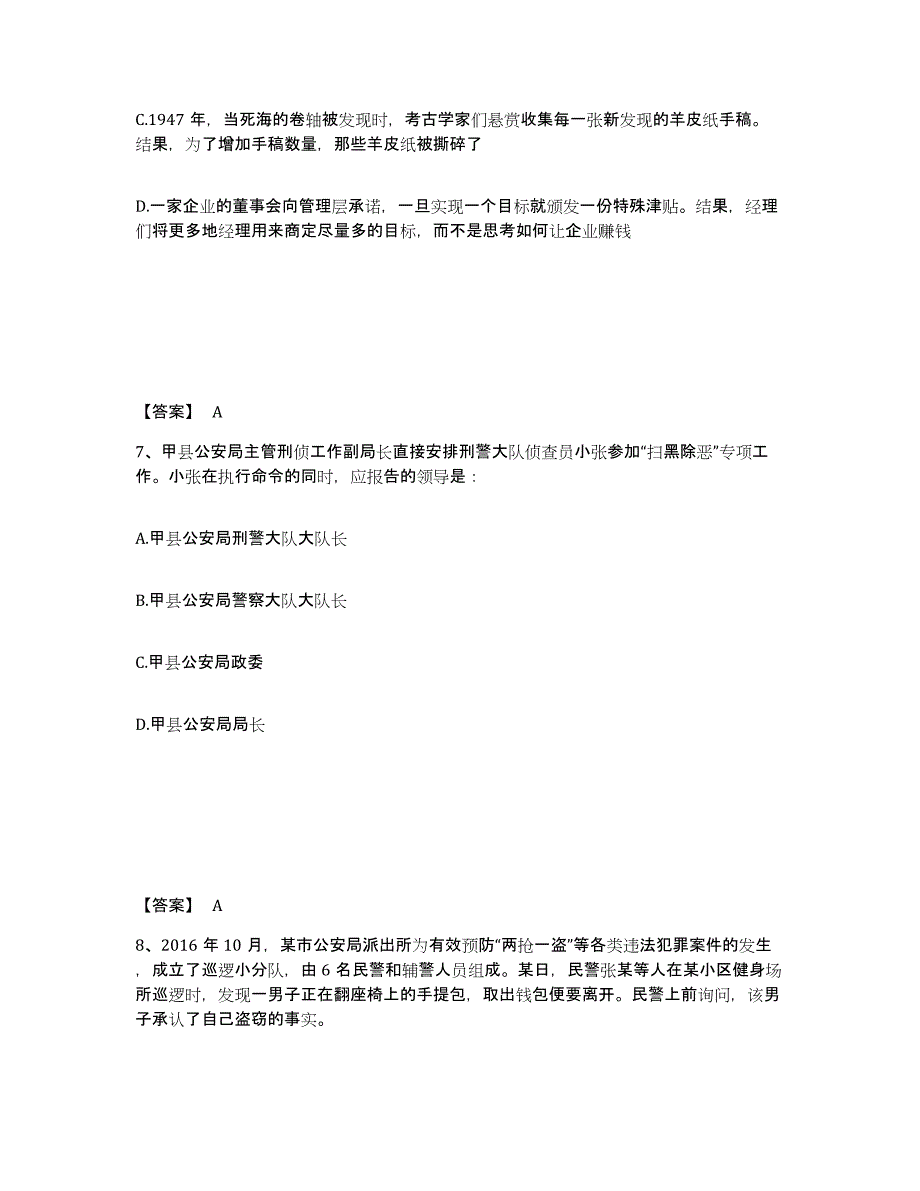 C.1947 年，当死海的卷轴被发现时，考古学家们悬赏收集每一张新发现的羊皮纸手稿。结果，为了增加手稿数量，那些羊皮纸被撕碎了

D.一家企业的董事会向管理层承诺，一旦实现一个目标就颁发一份特殊津贴。结果，经理们将更多地经理用来商定尽量多的目标，而不是思考如何让企业赚钱

【答案】 A

7、甲县公安局主管刑侦工作副局长直接安排刑警大队侦查员小张参加“扫黑除恶”专项工作。小张在执行命令的同时，应报告的领导是：

A.甲县公安局刑警大队大队长

B.甲县公安局警察大队大队长

C.甲县公安局政委

D.甲县公安局局长

【答案】 A

8、2016 年 10 月，某市公安局派出所为有效预防“两抢一盗”等各类违法犯罪案件的发生，成立了巡逻小分队，由 6 名民警和辅警人员组成。某日，民警张某等人在某小区健身场所巡逻时，发现一男子正在翻座椅上的手提包，取出钱包便要离开。民警上前询问，该男子承认了自己盗窃的事实。